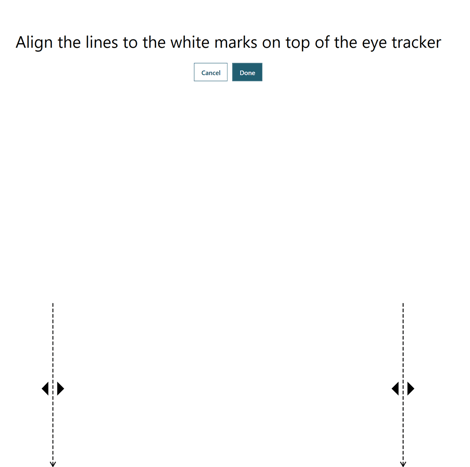 Align the lines to the white marks on top of the eye tracker

Cancel Done